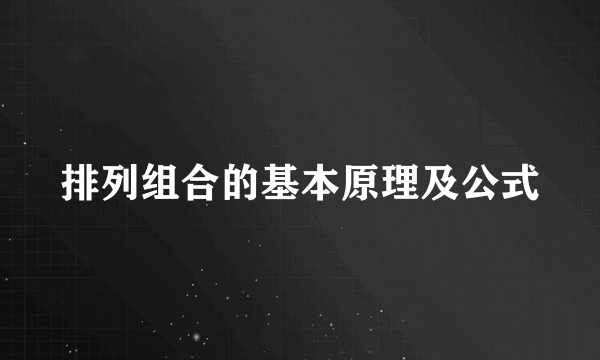 排列组合的基本原理及公式